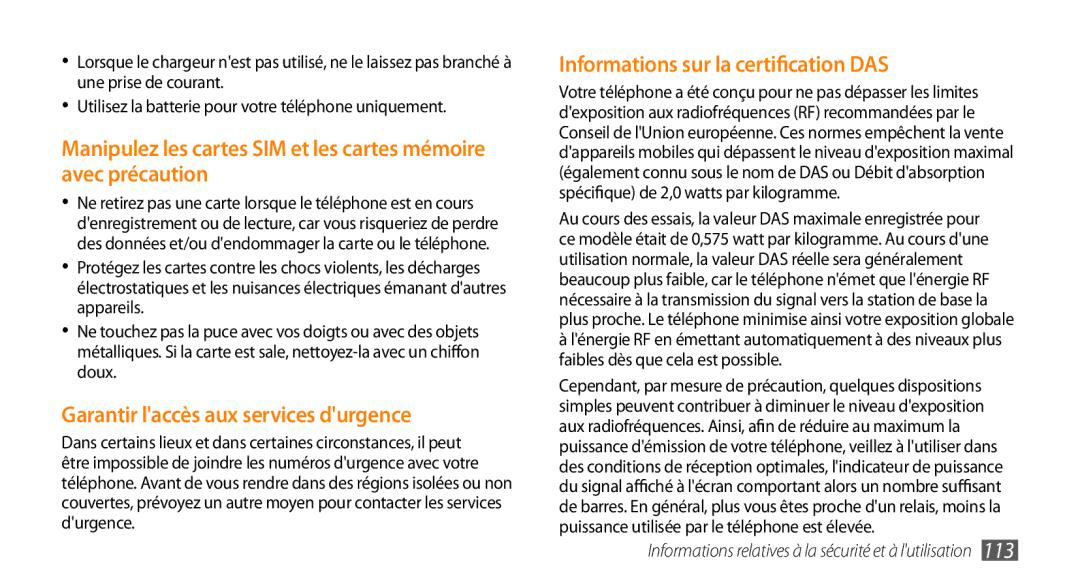 • Lorsque le chargeur n'est pas utilisé, ne le laissez pas branché à une prise de courant.

• Utilisez la batterie pour votre téléphone uniquement.

Manipulez les cartes SIM et les cartes mémoire avec précaution

• Ne retirez pas une carte lorsque le téléphone est en cours d'enregistrement ou de lecture, car vous risqueriez de perdre des données et/ou d'endommager la carte ou le téléphone.

• Protégez les cartes contre les chocs violents, les décharges électrostatiques et les nuisances électriques émanant d'autres appareils.

• Ne touchez pas la puce avec vos doigts ou avec des objets métalliques. Si la carte est sale, nettoyez-la avec un chiffon doux.

Garantir l'accès aux services d'urgence

Dans certains lieux et dans certaines circonstances, il peut être impossible de joindre les numéros d'urgence avec votre téléphone. Avant de vous rendre dans des régions isolées ou non couvertes, prévoyez un autre moyen pour contacter les services d'urgence.

Informations sur la certification DAS

Votre téléphone a été conçu pour ne pas dépasser les limites d'exposition aux radiofréquences (RF) recommandées par le Conseil de l'Union européenne. Ces normes empêchent la vente d'appareils mobiles qui dépassent le niveau d'exposition maximal (également connu sous le nom de DAS ou Débit d'absorption spécifique) de 2,0 watts par kilogramme.

Au cours des essais, la valeur DAS maximale enregistrée pour ce modèle était de 0,575 watt par kilogramme. Au cours d'une utilisation normale, la valeur DAS réelle sera généralement beaucoup plus faible, car le téléphone n'émet que l'énergie RF nécessaire à la transmission du signal vers la station de base la plus proche. Le téléphone minimise ainsi votre exposition globale à l'énergie RF en émettant automatiquement à des niveaux plus faibles dès que cela est possible.

Cependant, par mesure de précaution, quelques dispositions simples peuvent contribuer à diminuer le niveau d'exposition aux radiofréquences. Ainsi, afin de réduire au maximum la puissance d'émission de votre téléphone, veillez à l'utiliser dans des conditions de réception optimales, l'indicateur de puissance du signal affiché à l'écran comportant alors un nombre suffisant de barres. En général, plus vous êtes proche d'un relais, moins la puissance utilisée par le téléphone est élevée.

Informations relatives à la sécurité et à l'utilisation 113